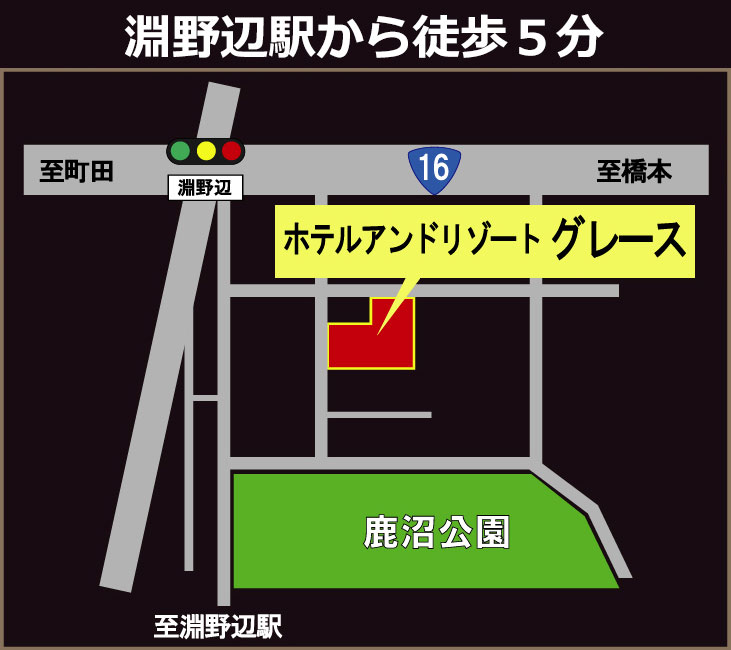 淵野辺駅から徒歩５分

至町田

淵野辺

16

至橋本

ホテルアンドリゾート グレース

鹿沼公園

至淵野辺駅